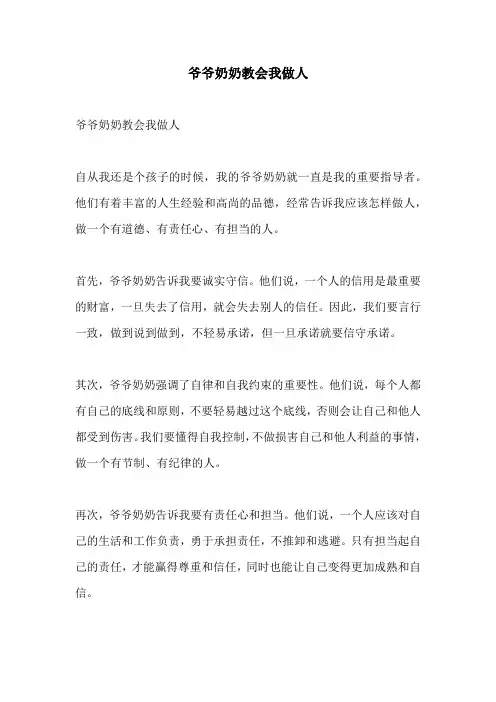 爷爷奶奶教会我做人

爷爷奶奶教会我做人

自从我还是个孩子的时候，我的爷爷奶奶就一直是我的重要指导者。他们有着丰富的人生经验和高尚的品德，经常告诉我应该怎样做人，做一个有道德、有责任心、有担当的人。

首先，爷爷奶奶告诉我要诚实守信。他们说，一个人的信用是最重要的财富，一旦失去了信用，就会失去别人的信任。因此，我们要言行一致，做到说到做到，不轻易承诺，但一旦承诺就要信守承诺。

其次，爷爷奶奶强调了自律和自我约束的重要性。他们说，每个人都有自己的底线和原则，不要轻易越过这个底线，否则会让自己和他人都受到伤害。我们要懂得自我控制，不做损害自己和他人利益的事情，做一个有节制、有纪律的人。

再次，爷爷奶奶告诉我要有责任心和担当。他们说，一个人应该对自己的生活和工作负责，勇于承担责任，不推卸和逃避。只有担当起自己的责任，才能赢得尊重和信任，同时也能让自己变得更加成熟和自信。